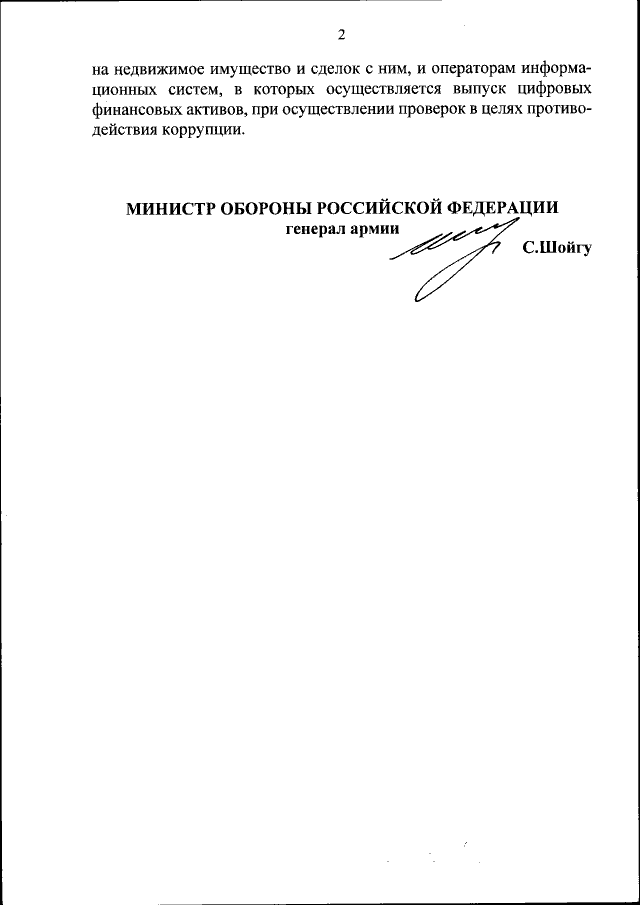 2

на недвижимое имущество и сделок с ним, и операторам информационных систем, в которых осуществляется выпуск цифровых финансовых активов, при осуществлении проверок в целях противодействия коррупции.

МИНИСТР ОБОРОНЫ РОССИЙСКОЙ ФЕДЕРАЦИИ
генерал армии
С.Шойгу